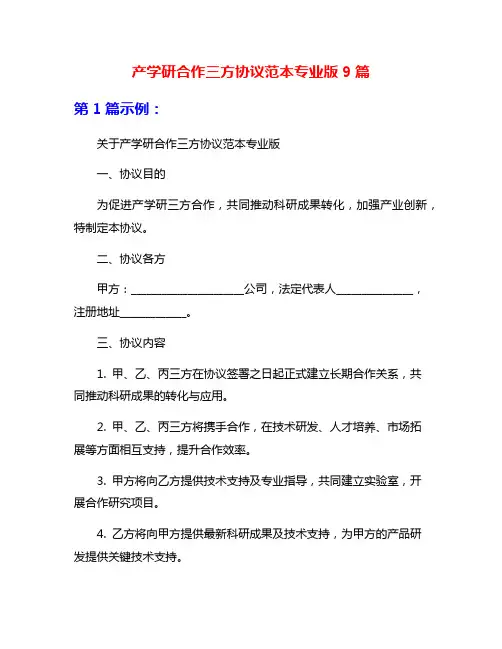 产学研合作三方协议范本专业版 9 篇

第 1 篇示例：

关于产学研合作三方协议范本专业版

一、协议目的

为促进产学研三方合作，共同推动科研成果转化，加强产业创新，特制定本协议。

二、协议各方

甲方：____________________公司，法定代表人______________，注册地址____________。

三、协议内容

1. 甲、乙、丙三方在协议签署之日起正式建立长期合作关系，共同推动科研成果的转化与应用。

2. 甲、乙、丙三方将携手合作，在技术研发、人才培养、市场拓展等方面相互支持，提升合作效率。

3. 甲方将向乙方提供技术支持及专业指导，共同建立实验室，开展合作研究项目。

4. 乙方将向甲方提供最新科研成果及技术支持，为甲方的产品研发提供关键技术支持。